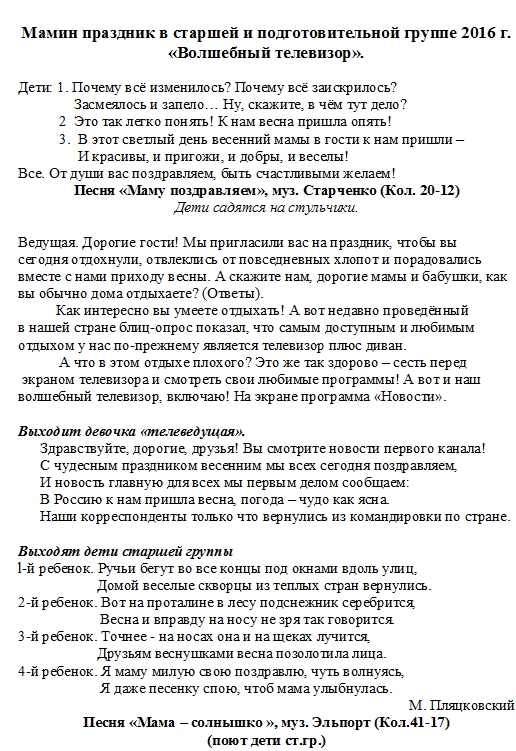 Мамин праздник в старшей и подготовительной группе 2016 г. «Волшебный телевизор».

Дети: 1. Почему всё изменилось? Почему всё заискрилось?
Засмеялось и запело… Ну, скажите, в чём тут дело?
2 Это так легко понять! К нам весна пришла опять!
3. В этот светлый день весенний мамы в гости к нам пришли –
И красивы, и пригожи, и добры, и веселы!
Все. От души вас поздравляем, быть счастливыми желаем!
Песня «Маму поздравляем», муз. Старченко (Кол. 20-12)
Дети садятся на стульчики.

Ведущая. Дорогие гости! Мы пригласили вас на праздник, чтобы вы сегодня отдохнули, отвлеклись от повседневных хлопот и порадовались вместе с нами приходу весны. А скажите нам, дорогие мамы и бабушки, как вы обычно дома отдыхаете? (Ответы).
Как интересно вы умеете отдыхать! А вот недавно проведённый в нашей стране блиц-опрос показал, что самым доступным и любимым отдыхом у нас по-прежнему является телевизор плюс диван.
А что в этом отдыхе плохого? Это же так здорово – сесть перед экраном телевизора и смотреть свои любимые программы! А вот и наш волшебный телевизор, включаю! На экране программа «Новости».

Выходит девочка «телеведущая».
Здравствуйте, дорогие, друзья! Вы смотрите новости первого канала!
С чудесным праздником весенним мы всех сегодня поздравляем,
И новость главную для всех мы первым делом сообщаем:
В Россию к нам пришла весна, погода – чудо как ясна.
Наши корреспонденты только что вернулись из командировки по стране.

Выходят дети старшей группы
1-й ребенок. Ручьи бегут во все концы под окнами вдоль улиц,
Домой веселые скворцы из теплых стран вернулись.
2-й ребенок. Вот на проталине в лесу подснежник серебрится,
Весна и вправду на носу не зря так говорится.
3-й ребенок. Точнее - на носах она и на щеках лучится,
Друзьям веснушками весна позолотила лица.
4-й ребенок. Я маму милую свою поздравлю, чуть волнуясь,
Я даже песенку спою, чтоб мама улыбнулась.
М. Пляцковский
Песня «Мама – солнышко », муз. Эльпорт (Кол.41-17)
(поют дети ст.гр.)